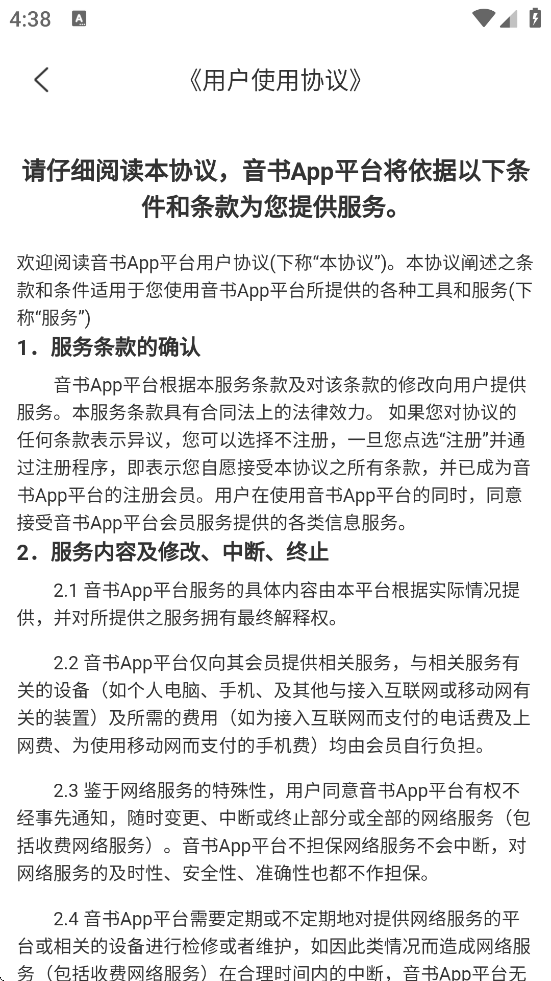 4:38

《用户使用协议》

请仔细阅读本协议，音书App平台将依据以下条件和条款为您提供服务。

欢迎阅读音书App平台用户协议(下称“本协议”)。本协议阐述之条款和条件适用于您使用音书App平台所提供的各种工具和服务(下称“服务”)

1．服务条款的确认

音书App平台根据本服务条款及对该条款的修改向用户提供服务。本服务条款具有合同法上的法律效力。 如果您对协议的任何条款表示异议，您可以选择不注册，一旦您点选“注册”并通过注册程序，即表示您自愿接受本协议之所有条款，并已成为音书App平台的注册会员。用户在使用音书App平台的同时，同意接受音书App平台会员服务提供的各类信息服务。

2．服务内容及修改、中断、终止

2.1 音书App平台服务的具体内容由本平台根据实际情况提供，并对所提供之服务拥有最终解释权。

2.2 音书App平台仅向其会员提供相关服务，与相关服务有关的设备（如个人电脑、手机、及其他与接入互联网或移动网有关的装置）及所需的费用（如为接入互联网而支付的电话费及上网费、为使用移动网而支付的手机费）均由会员自行负担。

2.3 鉴于网络服务的特殊性，用户同意音书App平台有权不经事先通知，随时变更、中断或终止部分或全部的网络服务（包括收费网络服务）。音书App平台不担保网络服务不会中断，对网络服务的及时性、安全性、准确性也都不作担保。

2.4 音书App平台需要定期或不定期地对提供网络服务的平台或相关的设备进行检修或者维护，如因此类情况而造成网络服务（包括收费网络服务）在合理时间内的中断，音书App平台无